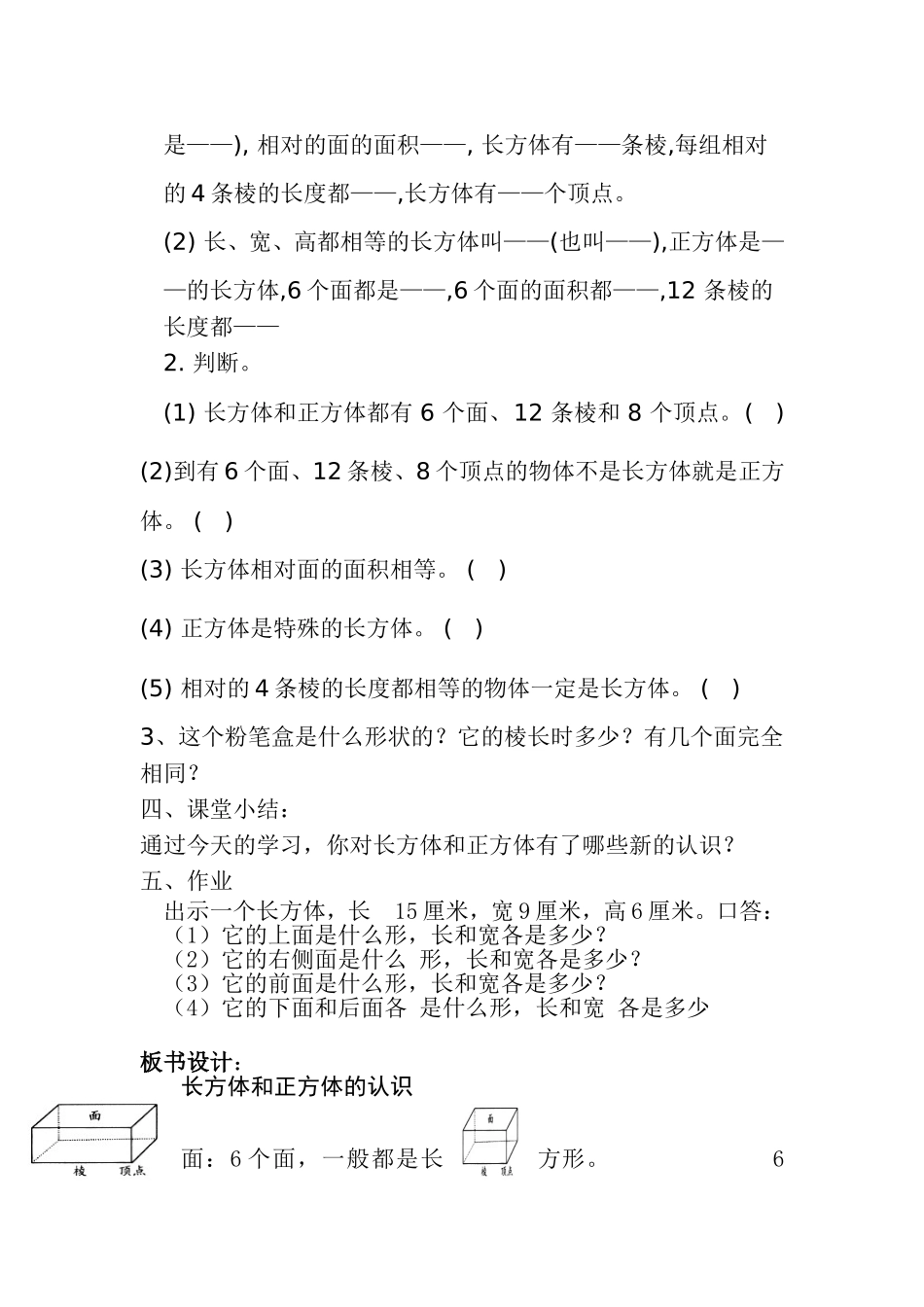 是——), 相对的面的面积——, 长方体有——条棱,每组相对的 4 条棱的长度都——,长方体有——个顶点。

(2) 长、宽、高都相等的长方体叫——(也叫——),正方体是——的长方体,6 个面都是——,6 个面的面积都——,12 条棱的长度都——

2. 判断。

(1) 长方体和正方体都有 6 个面、12 条棱和 8 个顶点。( )

(2)到有 6 个面、12 条棱、8 个顶点的物体不是长方体就是正方体。( )

(3) 长方体相对面的面积相等。( )

(4) 正方体是特殊的长方体。( )

(5) 相对的 4 条棱的长度都相等的物体一定是长方体。( )

3、这个粉笔盒是什么形状的？它的棱长时多少？有几个面完全相同？

四、课堂小结：

通过今天的学习，你对长方体和正方体有了哪些新的认识？

五、作业

出示一个长方体，长 15 厘米，宽 9 厘米，高 6 厘米。口答：
（1）它的上面是什么形，长和宽各是多少？
（2）它的右侧面是什么 形，长和宽各是多少？
（3）它的前面是什么形，长和宽各是多少？
（4）它的下面和后面各 是什么形，长和宽 各是多少

板书设计：

长方体和正方体的认识

面

棱 顶点

面：6 个面，一般都是长

面

棱 顶点

方形。

6